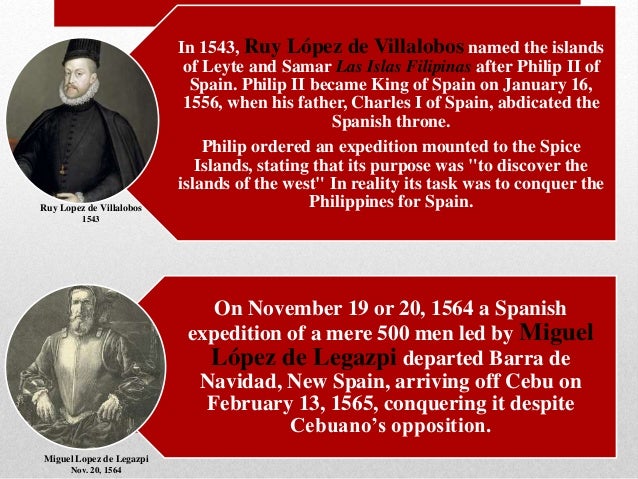 In 1543, Ruy López de Villalobos named the islands of Leyte and Samar Las Islas Filipinas after Philip II of Spain. Philip II became King of Spain on January 16, 1556, when his father, Charles I of Spain, abdicated the Spanish throne.

Philip ordered an expedition mounted to the Spice Islands, stating that its purpose was "to discover the islands of the west" In reality its task was to conquer the Philippines for Spain.

Ruy Lopez de Villalobos
1543

On November 19 or 20, 1564 a Spanish expedition of a mere 500 men led by Miguel López de Legazpi departed Barra de Navidad, New Spain, arriving off Cebu on February 13, 1565, conquering it despite Cebuano's opposition.

Miguel Lopez de Legazpi
Nov. 20, 1564